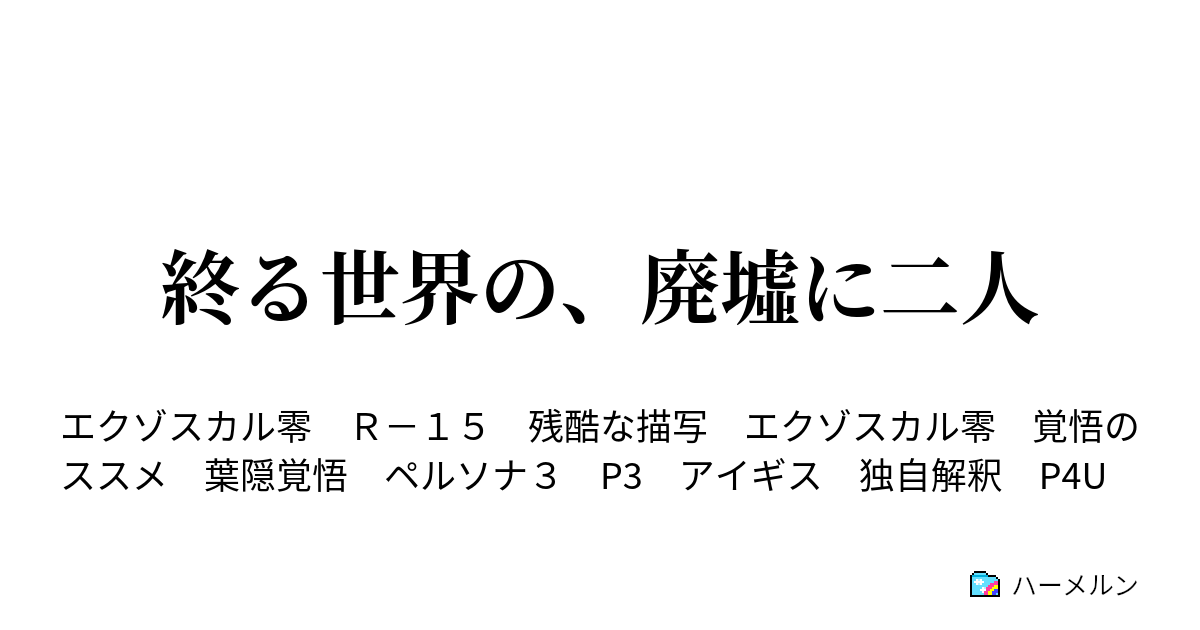 終る世界の、廃墟に二人

エクゾスカル零　Ｒ－１５　残酷な描写　エクゾスカル零　覚悟のススメ　葉隠覚悟　ペルソナ３　P3　アイギス　独自解釈　P4U

ハーメルン